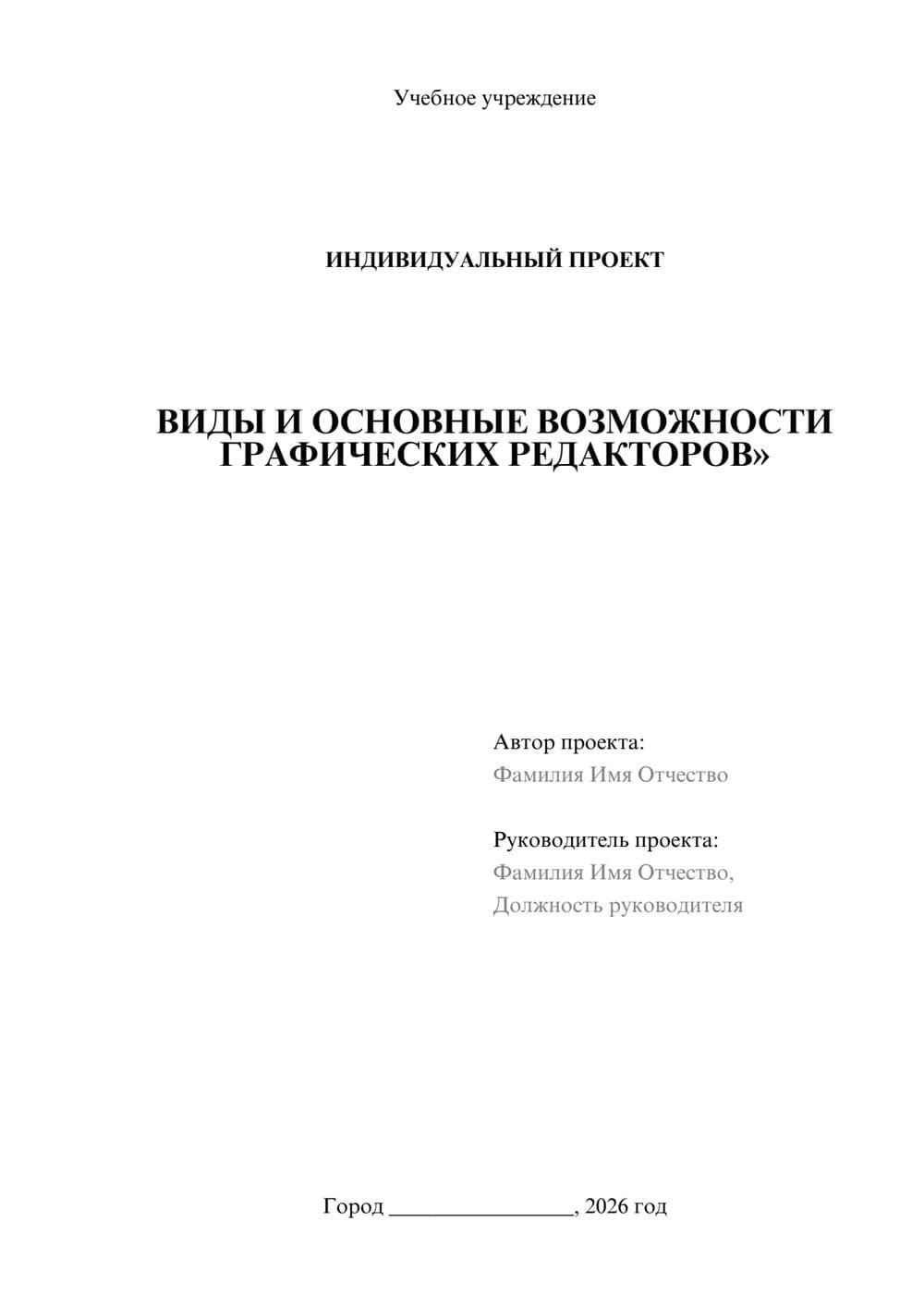 Учебное учреждение

ИНДИВИДУАЛЬНЫЙ ПРОЕКТ

ВИДЫ И ОСНОВНЫЕ ВОЗМОЖНОСТИ ГРАФИЧЕСКИХ РЕДАКТОРОВ»

Автор проекта:
Фамилия Имя Отчество

Руководитель проекта:
Фамилия Имя Отчество,
Должность руководителя

Город ________________, 2026 год